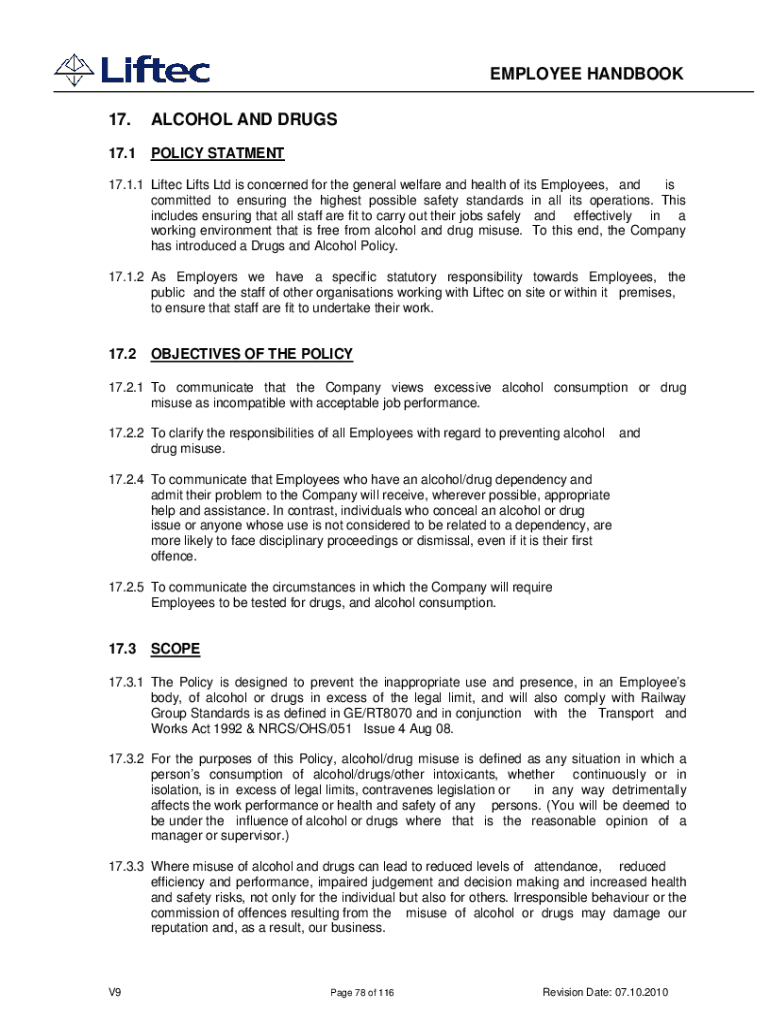 Liftec

EMPLOYEE HANDBOOK

17. ALCOHOL AND DRUGS

17.1 POLICY STATMENT

17.1.1 Liftec Lifts Ltd is concerned for the general welfare and health of its Employees, and is committed to ensuring the highest possible safety standards in all its operations. This includes ensuring that all staff are fit to carry out their jobs safely and effectively in a working environment that is free from alcohol and drug misuse. To this end, the Company has introduced a Drugs and Alcohol Policy.

17.1.2 As Employers we have a specific statutory responsibility towards Employees, the public and the staff of other organisations working with Liftec on site or within it premises, to ensure that staff are fit to undertake their work.

17.2 OBJECTIVES OF THE POLICY

17.2.1 To communicate that the Company views excessive alcohol consumption or drug misuse as incompatible with acceptable job performance.

17.2.2 To clarify the responsibilities of all Employees with regard to preventing alcohol and drug misuse.

17.2.4 To communicate that Employees who have an alcohol/drug dependency and admit their problem to the Company will receive, wherever possible, appropriate help and assistance. In contrast, individuals who conceal an alcohol or drug issue or anyone whose use is not considered to be related to a dependency, are more likely to face disciplinary proceedings or dismissal, even if it is their first offence.

17.2.5 To communicate the circumstances in which the Company will require Employees to be tested for drugs, and alcohol consumption.

17.3 SCOPE

17.3.1 The Policy is designed to prevent the inappropriate use and presence, in an Employee's body, of alcohol or drugs in excess of the legal limit, and will also comply with Railway Group Standards is as defined in GE/RT8070 and in conjunction with the Transport and Works Act 1992 & NRCS/OHS/051 Issue 4 Aug 08.

17.3.2 For the purposes of this Policy, alcohol/drug misuse is defined as any situation in which a person's consumption of alcohol/drugs/other intoxicants, whether continuously or in isolation, is in excess of legal limits, contravenes legislation or in any way detrimentally affects the work performance or health and safety of any persons. (You will be deemed to be under the influence of alcohol or drugs where that is the reasonable opinion of a manager or supervisor.)

17.3.3 Where misuse of alcohol and drugs can lead to reduced levels of attendance, reduced efficiency and performance, impaired judgement and decision making and increased health and safety risks, not only for the individual but also for others. Irresponsible behaviour or the commission of offences resulting from the misuse of alcohol or drugs may damage our reputation and, as a result, our business.

V9

Page 78 of 116

Revision Date: 07.10.2010